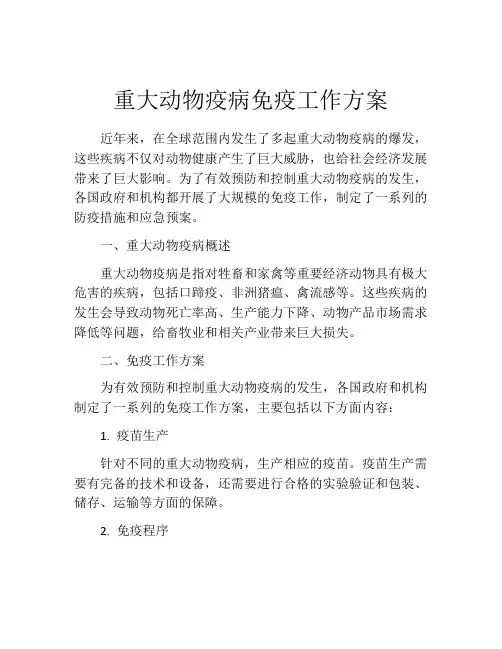 重大动物疫病免疫工作方案

近年来，在全球范围内发生了多起重大动物疫病的爆发，这些疾病不仅对动物健康产生了巨大威胁，也给社会经济发展带来了巨大影响。为了有效预防和控制重大动物疫病的发生，各国政府和机构都开展了大规模的免疫工作，制定了一系列的防疫措施和应急预案。

一、重大动物疫病概述

重大动物疫病是指对牲畜和家禽等重要经济动物具有极大危害的疾病，包括口蹄疫、非洲猪瘟、禽流感等。这些疾病的发生会导致动物死亡率高、生产能力下降、动物产品市场需求降低等问题，给畜牧业和相关产业带来巨大损失。

二、免疫工作方案

为有效预防和控制重大动物疫病的发生，各国政府和机构制定了一系列的免疫工作方案，主要包括以下方面内容：

1. 疫苗生产

针对不同的重大动物疫病，生产相应的疫苗。疫苗生产需要有完备的技术和设备，还需要进行合格的实验验证和包装、储存、运输等方面的保障。

2. 免疫程序